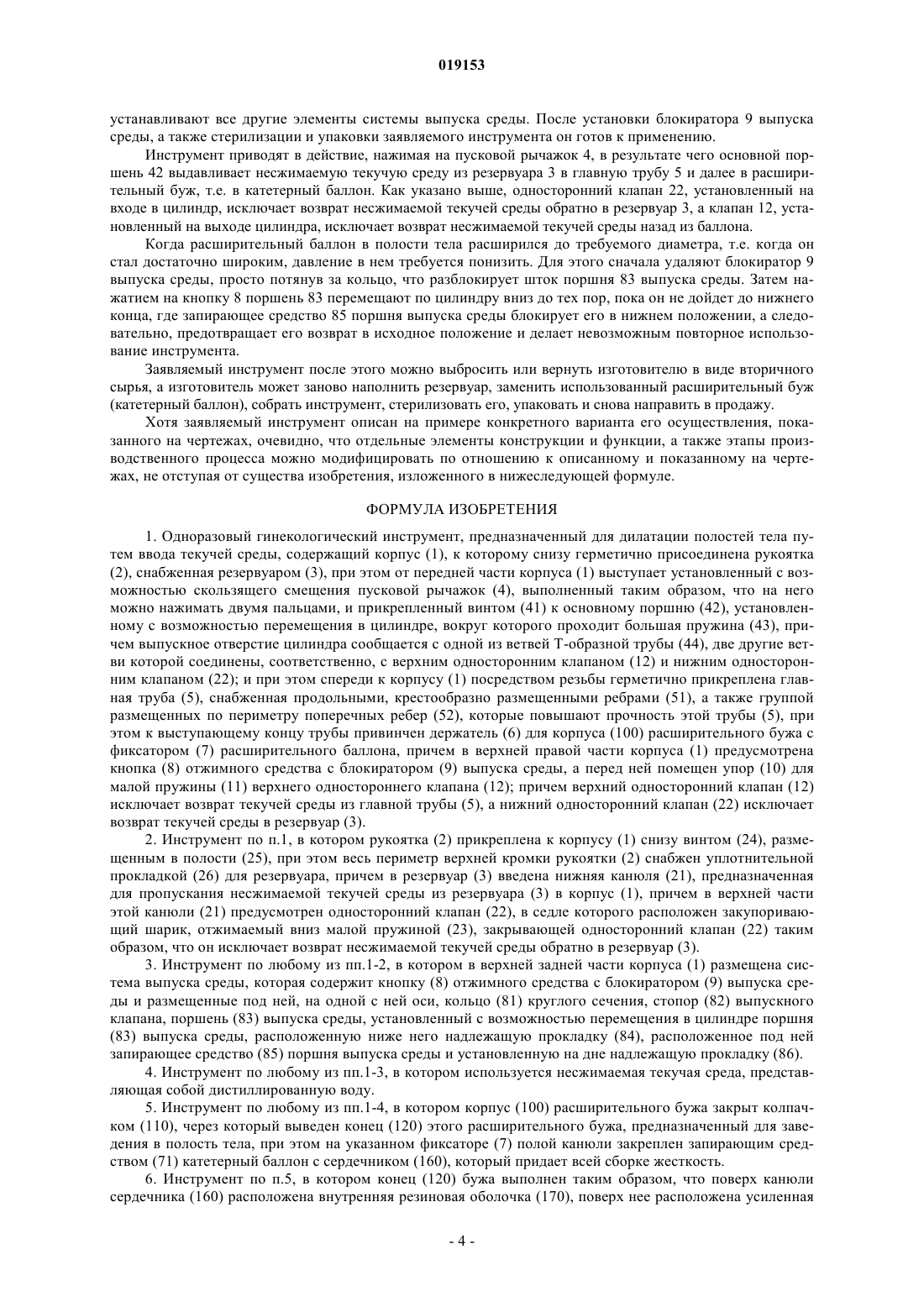 019153

устанавливают все другие элементы системы выпуска среды. После установки блокиратора 9 выпуска среды, а также стерилизации и упаковки заявляемого инструмента он готов к применению.

Инструмент приводят в действие, нажимая на пусковой рычажок 4, в результате чего основной поршень 42 выдавливает несжимаемую текучую среду из резервуара 3 в главную трубу 5 и далее в расширительный буж, т.е. в катетерный баллон. Как указано выше, односторонний клапан 22, установленный на входе в цилиндр, исключает возврат несжимаемой текучей среды обратно в резервуар 3, а клапан 12, установленный на выходе цилиндра, исключает возврат несжимаемой текучей среды назад из баллона.

Когда расширительный баллон в полости тела расширился до требуемого диаметра, т.е. когда он стал достаточно широким, давление в нем требуется понизить. Для этого сначала удаляют блокиратор 9 выпуска среды, просто потянув за кольцо, что разблокирует шток поршня 83 выпуска среды. Затем нажатием на кнопку 8 поршень 83 перемещают по цилиндру вниз до тех пор, пока он не дойдет до нижнего конца, где запирающее средство 85 поршня выпуска среды блокирует его в нижнем положении, а следовательно, предотвращает его возврат в исходное положение и делает невозможным повторное использование инструмента.

Заявляемый инструмент после этого можно выбросить или вернуть изготовителю в виде вторичного сырья, а изготовитель может заново наполнить резервуар, заменить использованный расширительный буж (катетерный баллон), собрать инструмент, стерилизовать его, упаковать и снова направить в продажу.

Хотя заявляемый инструмент описан на примере конкретного варианта его осуществления, показанного на чертежах, очевидно, что отдельные элементы конструкции и функции, а также этапы производственного процесса можно модифицировать по отношению к описанному и показанному на чертежах, не отступая от существа изобретения, изложенного в нижеследующей формуле.

ФОРМУЛА ИЗОБРЕТЕНИЯ

1. Одноразовый гинекологический инструмент, предназначенный для дилатации полостей тела путем ввода текучей среды, содержащий корпус (1), к которому снизу герметично присоединена рукоятка (2), снабженная резервуаром (3), при этом от передней части корпуса (1) выступает установленный с возможностью скользящего смещения пусковой рычажок (4), выполненный таким образом, что на него можно нажимать двумя пальцами, и прикрепленный винтом (41) к основному поршню (42), установленному с возможностью перемещения в цилиндре, вокруг которого проходит большая пружина (43), причем выпускное отверстие цилиндра сообщается с одной из ветвей Т-образной трубы (44), две другие ветви которой соединены, соответственно, с верхним односторонним клапаном (12) и нижним односторонним клапаном (22); и при этом спереди к корпусу (1) посредством резьбы герметично прикреплена главная труба (5), снабженная продольными, крестообразно размещенными ребрами (51), а также группой размещенных по периметру поперечных ребер (52), которые повышают прочность этой трубы (5), при этом к выступающему концу трубы привинчен держатель (6) для корпуса (100) расширительного бужа с фиксатором (7) расширительного баллона, причем в верхней правой части корпуса (1) предусмотрена кнопка (8) отжимного средства с блокиратором (9) выпуска среды, а перед ней помещен упор (10) для малой пружины (11) верхнего одностороннего клапана (12); причем верхний односторонний клапан (12) исключает возврат текучей среды из главной трубы (5), а нижний односторонний клапан (22) исключает возврат текучей среды в резервуар (3).

2. Инструмент по п.1, в котором рукоятка (2) прикреплена к корпусу (1) снизу винтом (24), размещенным в полости (25), при этом весь периметр верхней кромки рукоятки (2) снабжен уплотнительной прокладкой (26) для резервуара, причем в резервуар (3) введена нижняя канюля (21), предназначенная для пропускания несжимаемой текучей среды из резервуара (3) в корпус (1), причем в верхней части этой канюли (21) предусмотрен односторонний клапан (22), в седле которого расположен закупоривающий шарик, отжимаемый вниз малой пружиной (23), закрывающей односторонний клапан (22) таким образом, что он исключает возврат несжимаемой текучей среды обратно в резервуар (3).

3. Инструмент по любому из пп.1-2, в котором в верхней задней части корпуса (1) размещена система выпуска среды, которая содержит кнопку (8) отжимного средства с блокиратором (9) выпуска среды и размещенные под ней, на одной с ней оси, кольцо (81) круглого сечения, стопор (82) выпускного клапана, поршень (83) выпуска среды, установленный с возможностью перемещения в цилиндре поршня (83) выпуска среды, расположенную ниже него надлежащую прокладку (84), расположенное под ней запирающее средство (85) поршня выпуска среды и установленную на дне надлежащую прокладку (86).

4. Инструмент по любому из пп.1-3, в котором используется несжимаемая текучая среда, представляющая собой дистиллированную воду.

5. Инструмент по любому из пп.1-4, в котором корпус (100) расширительного бужа закрыт колпачком (110), через который выведен конец (120) этого расширительного бужа, предназначенный для заведения в полость тела, при этом на указанном фиксаторе (7) полой канюли закреплен запирающим средством (71) катетерный баллон с сердечником (160), который придает всей сборке жесткость.

6. Инструмент по п.5, в котором конец (120) бужа выполнен таким образом, что поверх канюли сердечника (160) расположена внутренняя резиновая оболочка (170), поверх нее расположена усиленная

- 4 -